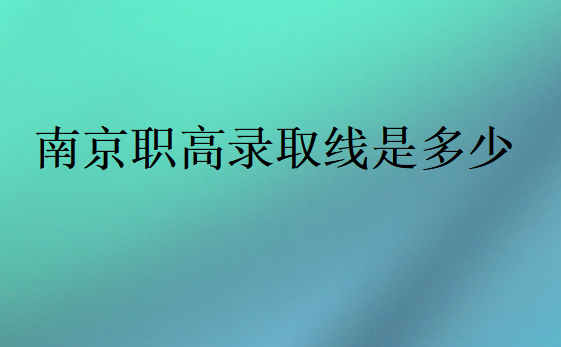 南京职高录取线是多少